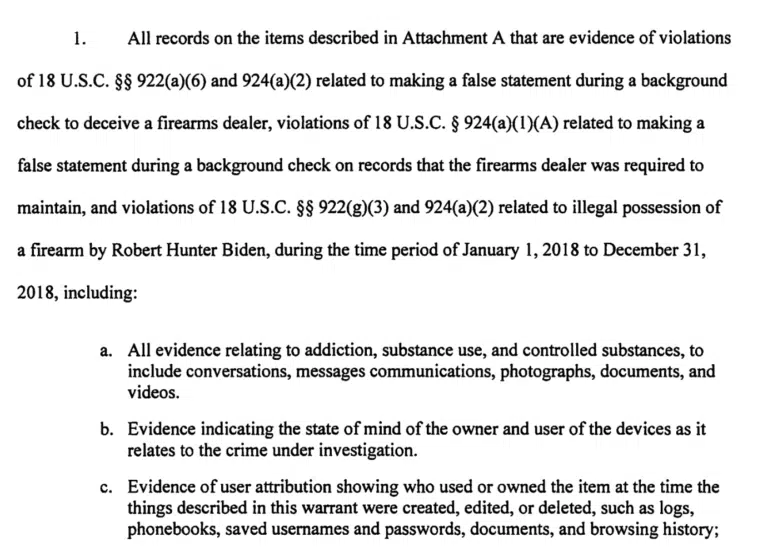 1. All records on the items described in Attachment A that are evidence of violations of 18 U.S.C. §§ 922(a)(6) and 924(a)(2) related to making a false statement during a background check to deceive a firearms dealer, violations of 18 U.S.C. § 924(a)(1)(A) related to making a false statement during a background check on records that the firearms dealer was required to maintain, and violations of 18 U.S.C. §§ 922(g)(3) and 924(a)(2) related to illegal possession of a firearm by Robert Hunter Biden, during the time period of January 1, 2018 to December 31, 2018, including:

a. All evidence relating to addiction, substance use, and controlled substances, to include conversations, messages communications, photographs, documents, and videos.

b. Evidence indicating the state of mind of the owner and user of the devices as it relates to the crime under investigation.

c. Evidence of user attribution showing who used or owned the item at the time the things described in this warrant were created, edited, or deleted, such as logs, phonebooks, saved usernames and passwords, documents, and browsing history;